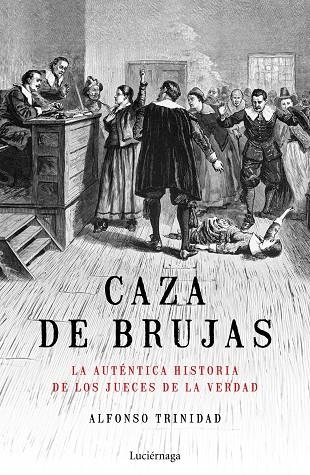 CAZA
DE BRUJAS

LA AUTÉNTICA HISTORIA
DE LOS JUECES DE LA VERDAD

ALFONSO TRINIDAD

Luciérnaga